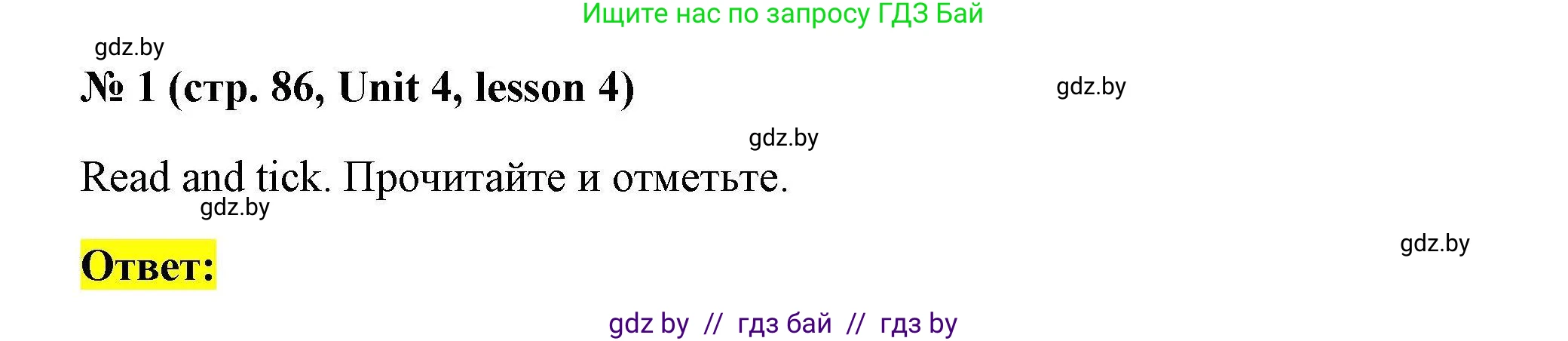 Ищите нас по запросу ГДЗ Бай

gdz.by

№ 1 (стр. 86, Unit 4, lesson 4)

gdz.by

gdz.by

Read and tick. Прочитайте и отметьте.

gdz.by

gdz.by

Ответ:

gdz by // гдз бай // гдз by